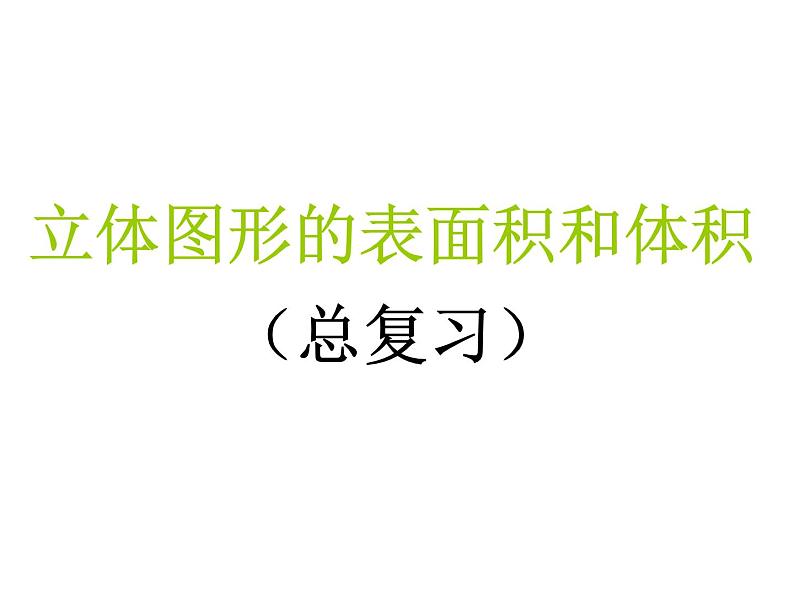 立体图形的表面积和体积

（总复习）